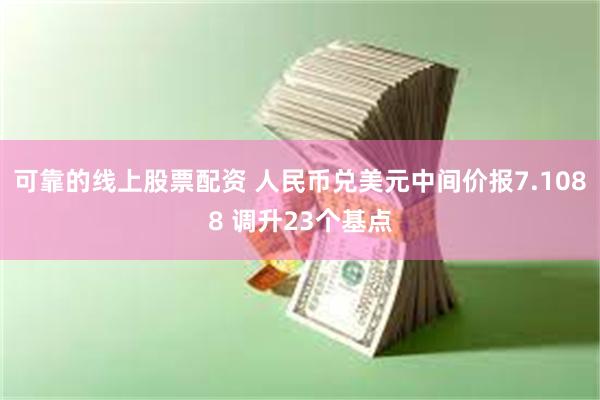 可靠的线上股票配资 人民币兑美元中间价报7.1088 调升23个基点